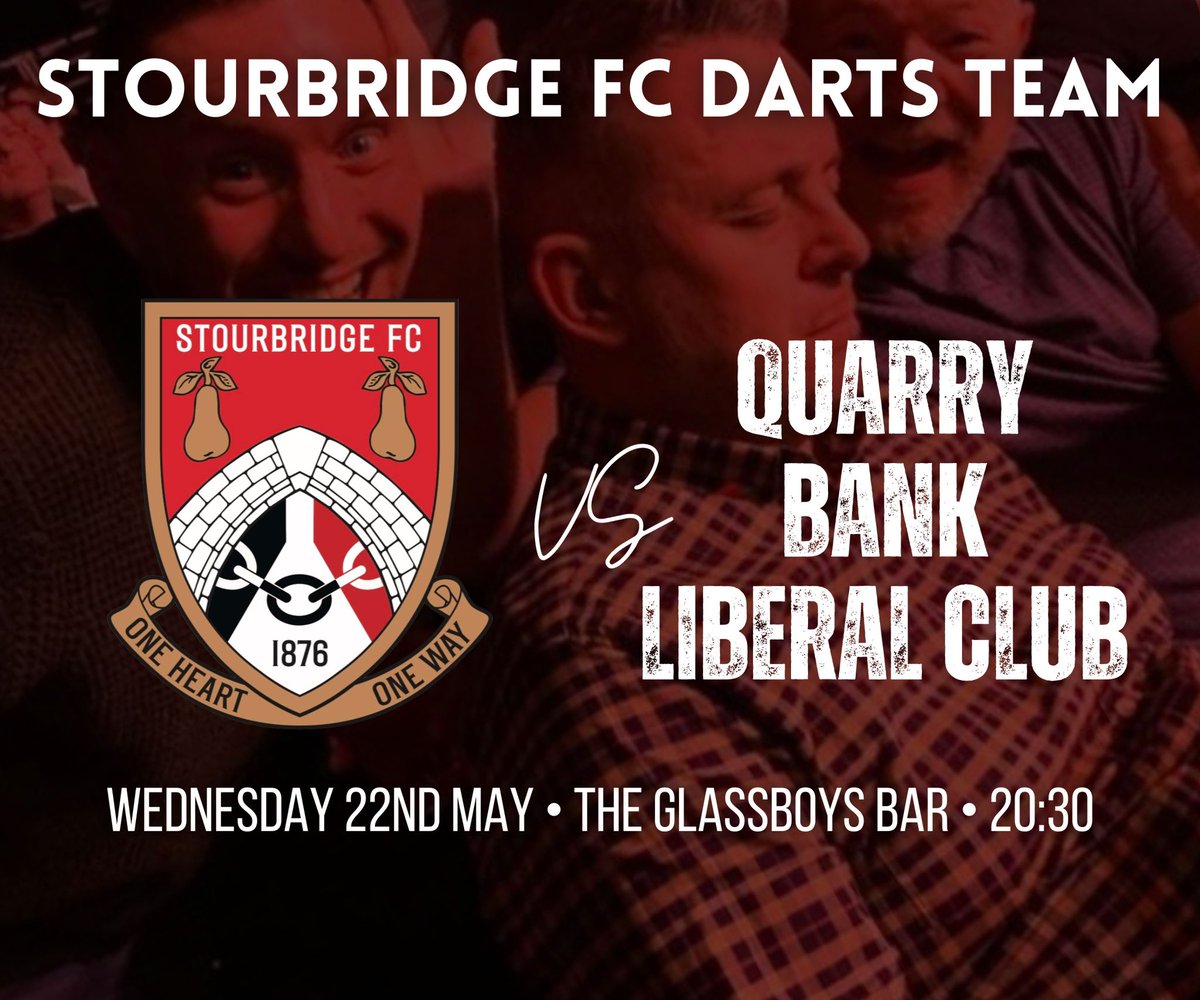 STOURBRIDGE FC DARTS TEAM

STOURBRIDGE FC

1876

ONE HEART ONE WAY

VS

QUARRY BANK LIBERAL CLUB

WEDNESDAY 22ND MAY • THE GLASSBOYS BAR • 20:30